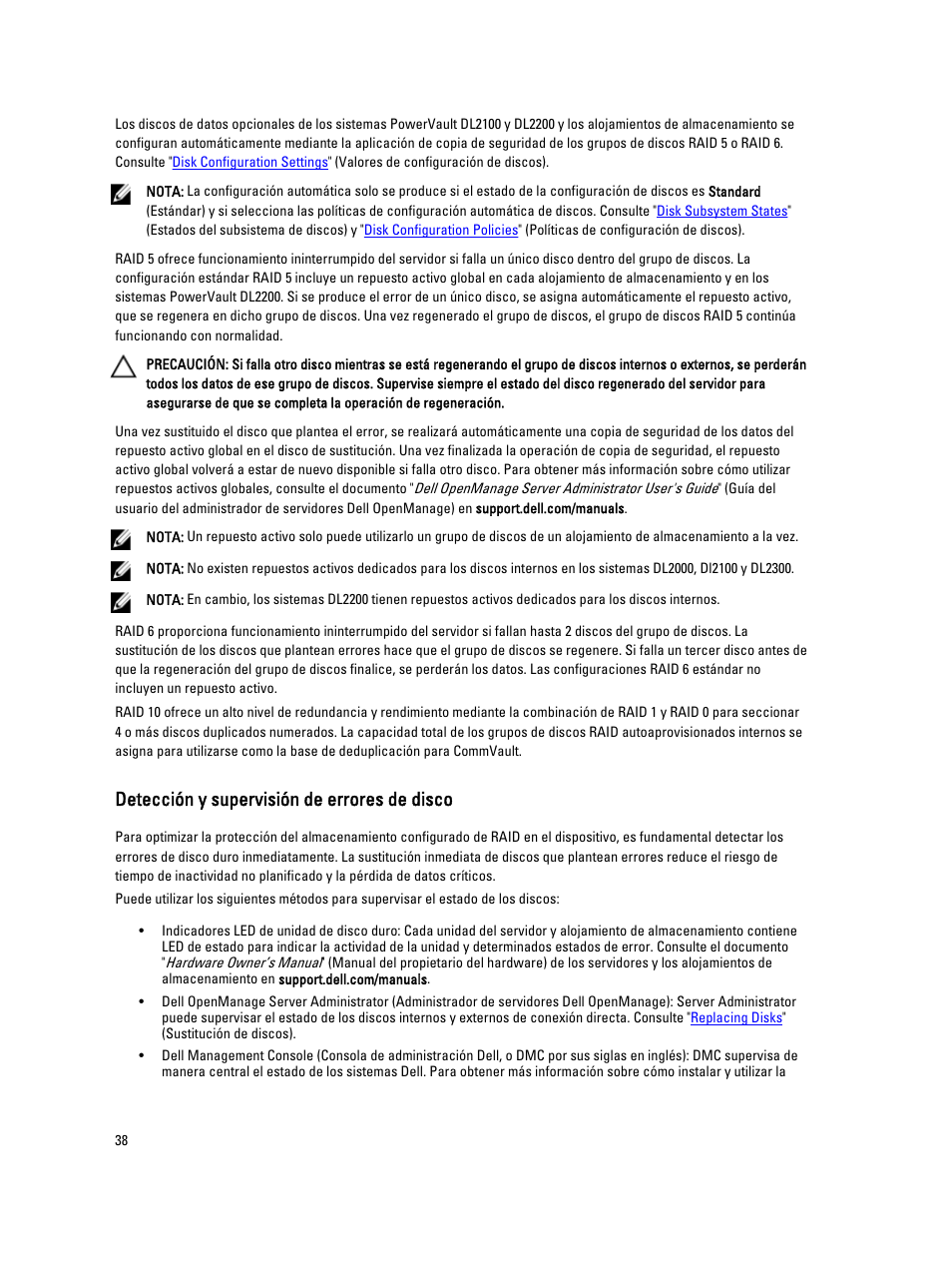 Los discos de datos opcionales de los sistemas PowerVault DL2100 y DL2200 y los alojamientos de almacenamiento se configuran automáticamente mediante la aplicación de copia de seguridad de los grupos de discos RAID 5 o RAID 6. Consulte "Disk Configuration Settings" (Valores de configuración de discos).

NOTA: La configuración automática solo se produce si el estado de la configuración de discos es Standard (Estándar) y si selecciona las políticas de configuración automática de discos. Consulte "Disk Subsystem States" (Estados del subsistema de discos) y "Disk Configuration Policies" (Políticas de configuración de discos).

RAID 5 ofrece funcionamiento ininterrumpido del servidor si falla un único disco dentro del grupo de discos. La configuración estándar RAID 5 incluye un repuesto activo global en cada alojamiento de almacenamiento y en los sistemas PowerVault DL2200. Si se produce el error de un único disco, se asigna automáticamente el repuesto activo, que se regenera en dicho grupo de discos. Una vez regenerado el grupo de discos, el grupo de discos RAID 5 continúa funcionando con normalidad.

PRECAUCIÓN: Si falla otro disco mientras se está regenerando el grupo de discos internos o externos, se perderán todos los datos de ese grupo de discos. Supervise siempre el estado del disco regenerado del servidor para asegurarse de que se completa la operación de regeneración.

Una vez sustituido el disco que plantea el error, se realizará automáticamente una copia de seguridad de los datos del repuesto activo global en el disco de sustitución. Una vez finalizada la operación de copia de seguridad, el repuesto activo global volverá a estar de nuevo disponible si falla otro disco. Para obtener más información sobre cómo utilizar repuestos activos globales, consulte el documento "Dell OpenManage Server Administrator User's Guide" (Guía del usuario del administrador de servidores Dell OpenManage) en support.dell.com/manuals.

NOTA: Un repuesto activo solo puede utilizarlo un grupo de discos de un alojamiento de almacenamiento a la vez.

NOTA: No existen repuestos activos dedicados para los discos internos en los sistemas DL2000, Dl2100 y DL2300.

NOTA: En cambio, los sistemas DL2200 tienen repuestos activos dedicados para los discos internos.

RAID 6 proporciona funcionamiento ininterrumpido del servidor si fallan hasta 2 discos del grupo de discos. La sustitución de los discos que plantean errores hace que el grupo de discos se regenere. Si falla un tercer disco antes de que la regeneración del grupo de discos finalice, se perderán los datos. Las configuraciones RAID 6 estándar no incluyen un repuesto activo.

RAID 10 ofrece un alto nivel de redundancia y rendimiento mediante la combinación de RAID 1 y RAID 0 para seccionar 4 o más discos duplicados numerados. La capacidad total de los grupos de discos RAID autoaprovisionados internos se asigna para utilizarse como la base de deduplicación para CommVault.

Detección y supervisión de errores de disco

Para optimizar la protección del almacenamiento configurado de RAID en el dispositivo, es fundamental detectar los errores de disco duro inmediatamente. La sustitución inmediata de discos que plantean errores reduce el riesgo de tiempo de inactividad no planificado y la pérdida de datos críticos.

Puede utilizar los siguientes métodos para supervisar el estado de los discos:

• Indicadores LED de unidad de disco duro: Cada unidad del servidor y alojamiento de almacenamiento contiene LED de estado para indicar la actividad de la unidad y determinados estados de error. Consulte el documento "Hardware Owner's Manual" (Manual del propietario del hardware) de los servidores y los alojamientos de almacenamiento en support.dell.com/manuals.

• Dell OpenManage Server Administrator (Administrador de servidores Dell OpenManage): Server Administrator puede supervisar el estado de los discos internos y externos de conexión directa. Consulte "Replacing Disks" (Sustitución de discos).

• Dell Management Console (Consola de administración Dell, o DMC por sus siglas en inglés): DMC supervisa de manera central el estado de los sistemas Dell. Para obtener más información sobre cómo instalar y utilizar la

38